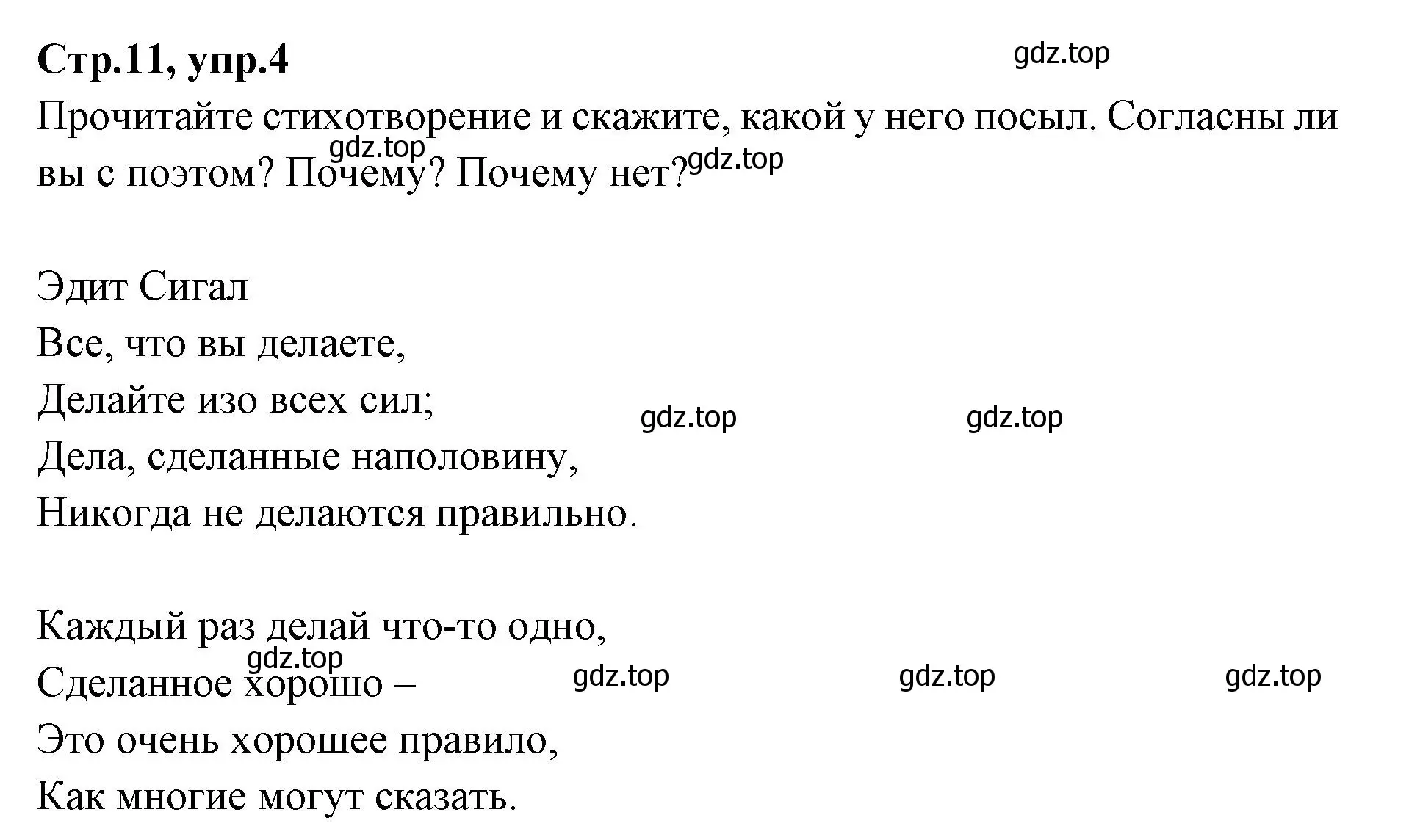 **Стр.11, упр.4**

gdz.top

Прочитайте стихотворение и скажите, какой у него посыл. Согласны ли вы с поэтом? Почему? Почему нет?

gdz.top gdz.top

Эдит Сигал
Все, что вы делаете,
Делайте изо всех сил;
Дела, сделанные наполовину,
Никогда не делаются правильно.

gdz.top gdz.top

Каждый раз делай что-то одно,
Сделанное хорошо –
Это очень хорошее правило,
Как многие могут сказать.

gdz.top gdz.top gdz.top gdz.top